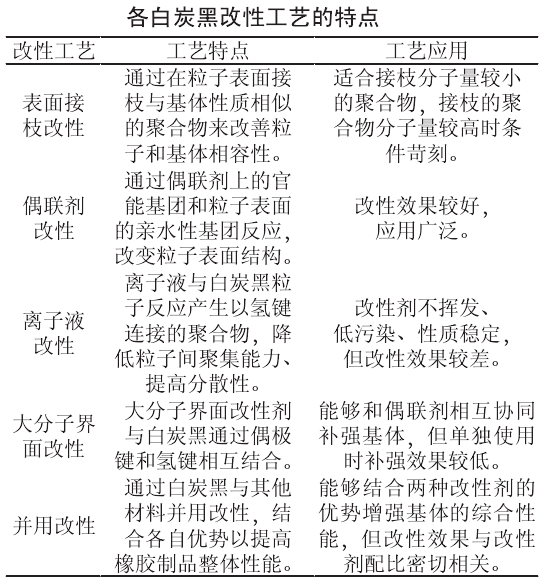 各白炭黑改性工艺的特点

| 改性工艺 | 工艺特点 | 工艺应用 |
|---|---|---|
| 表面接枝改性 | 通过在粒子表面接枝与基体性质相似的聚合物来改善粒子和基体相容性。 | 适合接枝分子量较小的聚合物，接枝的聚合物分子量较高时条件苛刻。 |
| 偶联剂改性 | 通过偶联剂上的官能基团和粒子表面的亲水性基团反应，改变粒子表面结构。 | 改性效果较好，应用广泛。 |
| 离子液改性 | 离子液与白炭黑粒子反应产生以氢键连接的聚合物，降低粒子间聚集能力、提高分散性。 | 改性剂不挥发、低污染、性质稳定，但改性效果较差。 |
| 大分子界面改性 | 大分子界面改性剂与白炭黑通过偶极键和氢键相互结合。 | 能够和偶联剂相互协同补强基体，但单独使用时补强效果较低。 |
| 并用改性 | 通过白炭黑与其他材料并用改性，结合各自优势以提高橡胶制品整体性能。 | 能够结合两种改性剂的优势增强基体的综合性能，但改性效果与改性剂配比密切相关。 |